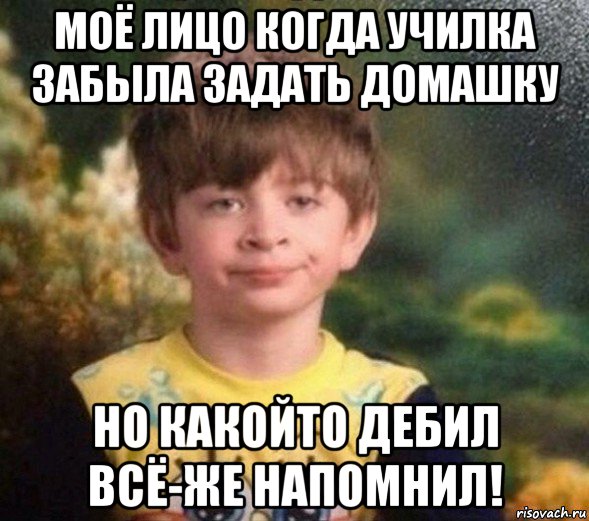 МОЁ ЛИЦО КОГДА УЧИЛКА ЗАБЫЛА ЗАДАТЬ ДОМАШКУ

НО КАКОЙТО ДЕБИЛ ВСЁ-ЖЕ НАПОМНИЛ!

risovach.ru